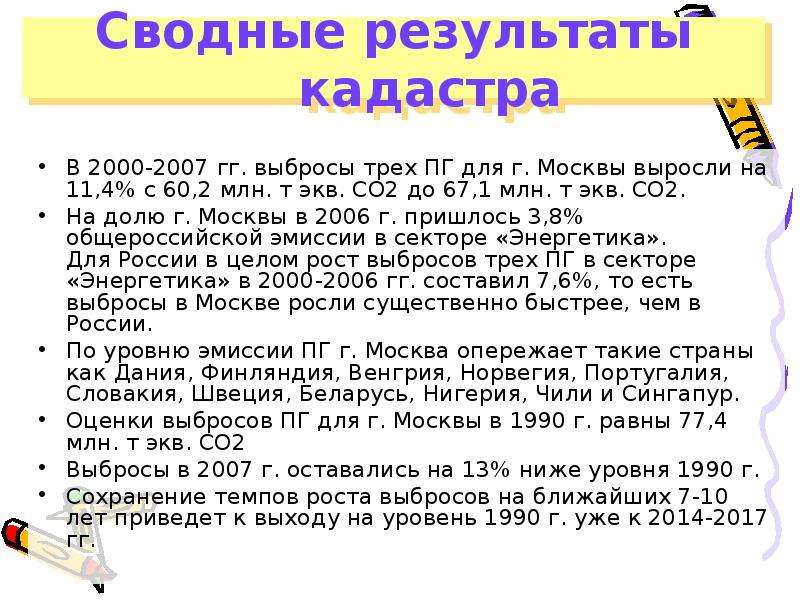 Сводные результаты кадастра

• В 2000-2007 гг. выбросы трех ПГ для г. Москвы выросли на 11,4% с 60,2 млн. т экв. СО2 до 67,1 млн. т экв. СО2.
• На долю г. Москвы в 2006 г. пришлось 3,8% общероссийской эмиссии в секторе «Энергетика». Для России в целом рост выбросов трех ПГ в секторе «Энергетика» в 2000-2006 гг. составил 7,6%, то есть выбросы в Москве росли существенно быстрее, чем в России.
• По уровню эмиссии ПГ г. Москва опережает такие страны как Дания, Финляндия, Венгрия, Норвегия, Португалия, Словакия, Швеция, Беларусь, Нигерия, Чили и Сингапур.
• Оценки выбросов ПГ для г. Москвы в 1990 г. равны 77,4 млн. т экв. СО2
• Выбросы в 2007 г. оставались на 13% ниже уровня 1990 г.
• Сохранение темпов роста выбросов на ближайших 7-10 лет приведет к выходу на уровень 1990 г. уже к 2014-2017 гг.